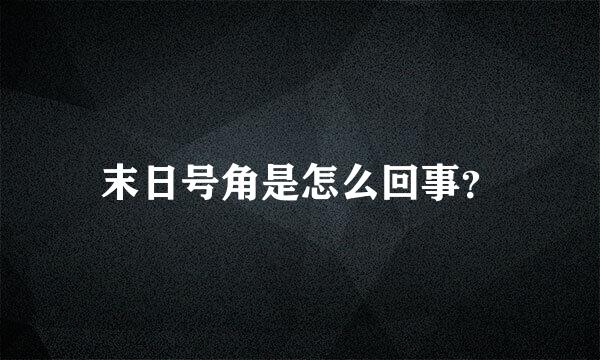 末日号角是怎么回事?